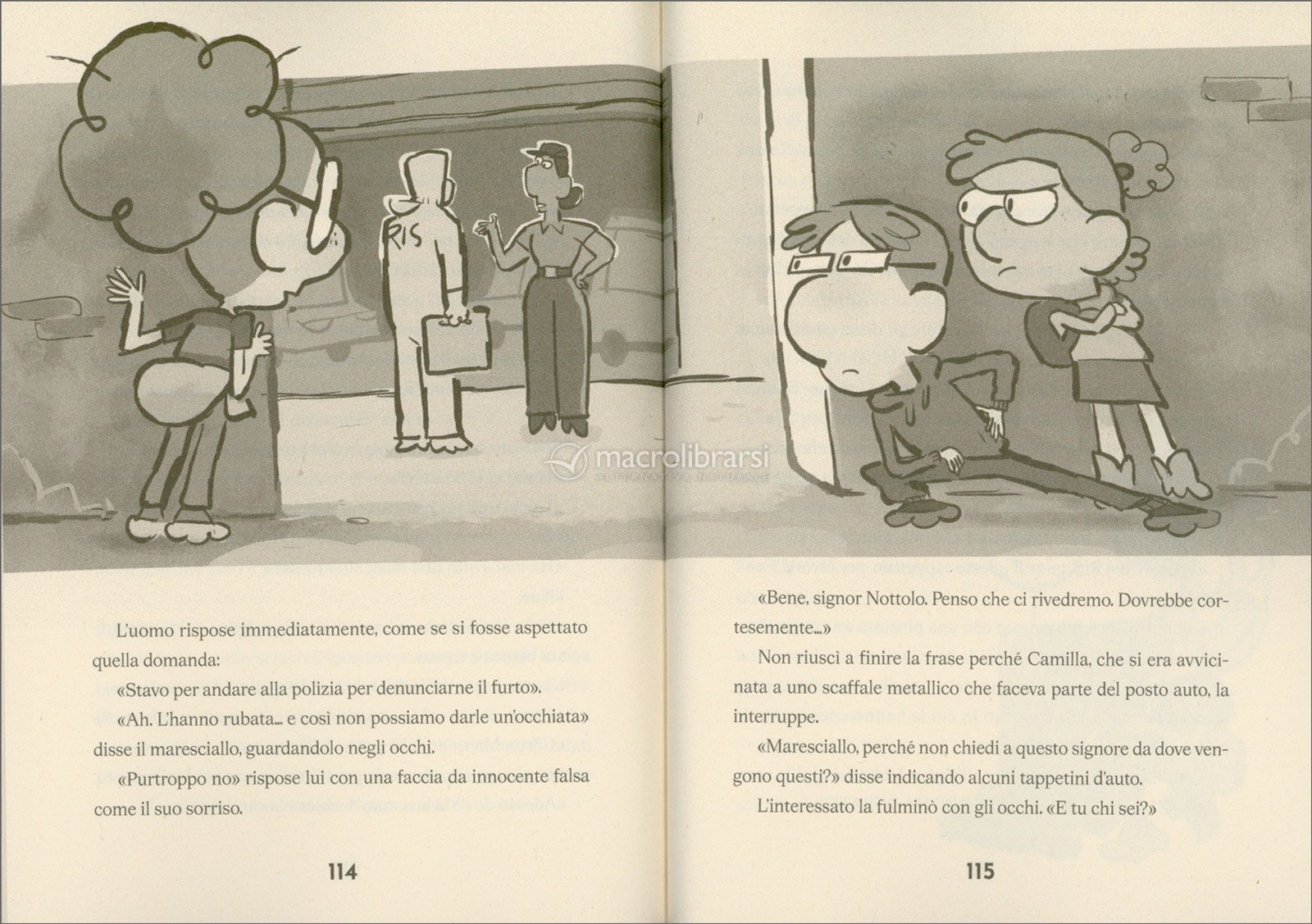 RIS

macrolibrarsi
ALTERNATIVA NATURALE

L'uomo rispose immediatamente, come se si fosse aspettato quella domanda:

«Stavo per andare alla polizia per denunciarne il furto».

«Ah. L'hanno rubata... e così non possiamo darle un'occhiata» disse il maresciallo, guardandolo negli occhi.

«Purtroppo no» rispose lui con una faccia da innocente falsa come il suo sorriso.

114

«Bene, signor Nottolo. Penso che ci rivedremo. Dovrebbe cortesemente...»

Non riuscì a finire la frase perché Camilla, che si era avvicinata a uno scaffale metallico che faceva parte del posto auto, la interruppe.

«Maresciallo, perché non chiedi a questo signore da dove vengono questi?» disse indicando alcuni tappetini d'auto.

L'interessato la fulminò con gli occhi. «E tu chi sei?»

115